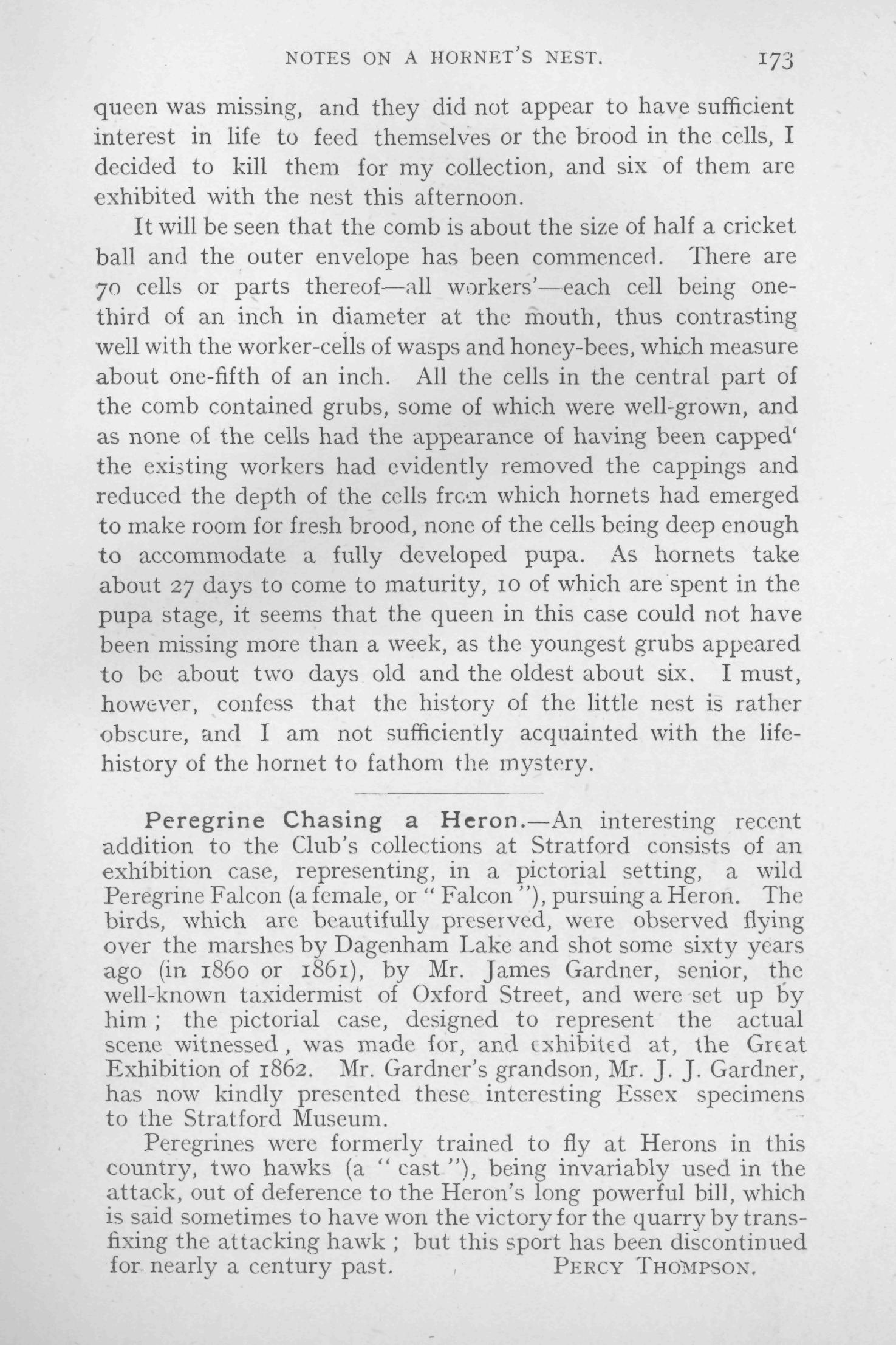 NOTES ON A HORNET'S NEST. 173

queen was missing, and they did not appear to have sufficient interest in life to feed themselves or the brood in the cells, I decided to kill them for my collection, and six of them are exhibited with the nest this afternoon.

It will be seen that the comb is about the size of half a cricket ball and the outer envelope has been commenced. There are 70 cells or parts thereof—all workers'—each cell being one-third of an inch in diameter at the mouth, thus contrasting well with the worker-cells of wasps and honey-bees, which measure about one-fifth of an inch. All the cells in the central part of the comb contained grubs, some of which were well-grown, and as none of the cells had the appearance of having been capped' the existing workers had evidently removed the cappings and reduced the depth of the cells from which hornets had emerged to make room for fresh brood, none of the cells being deep enough to accommodate a fully developed pupa. As hornets take about 27 days to come to maturity, 10 of which are spent in the pupa stage, it seems that the queen in this case could not have been missing more than a week, as the youngest grubs appeared to be about two days old and the oldest about six. I must, however, confess that the history of the little nest is rather obscure, and I am not sufficiently acquainted with the life-history of the hornet to fathom the mystery.

Peregrine Chasing a Heron.—An interesting recent addition to the Club's collections at Stratford consists of an exhibition case, representing, in a pictorial setting, a wild Peregrine Falcon (a female, or "Falcon"), pursuing a Heron. The birds, which are beautifully preserved, were observed flying over the marshes by Dagenham Lake and shot some sixty years ago (in 1860 or 1861), by Mr. James Gardner, senior, the well-known taxidermist of Oxford Street, and were set up by him; the pictorial case, designed to represent the actual scene witnessed, was made for, and exhibited at, the Great Exhibition of 1862. Mr. Gardner's grandson, Mr. J. J. Gardner, has now kindly presented these interesting Essex specimens to the Stratford Museum.

Peregrines were formerly trained to fly at Herons in this country, two hawks (a "cast"), being invariably used in the attack, out of deference to the Heron's long powerful bill, which is said sometimes to have won the victory for the quarry by transfixing the attacking hawk; but this sport has been discontinued for nearly a century past. PERCY THOMPSON.